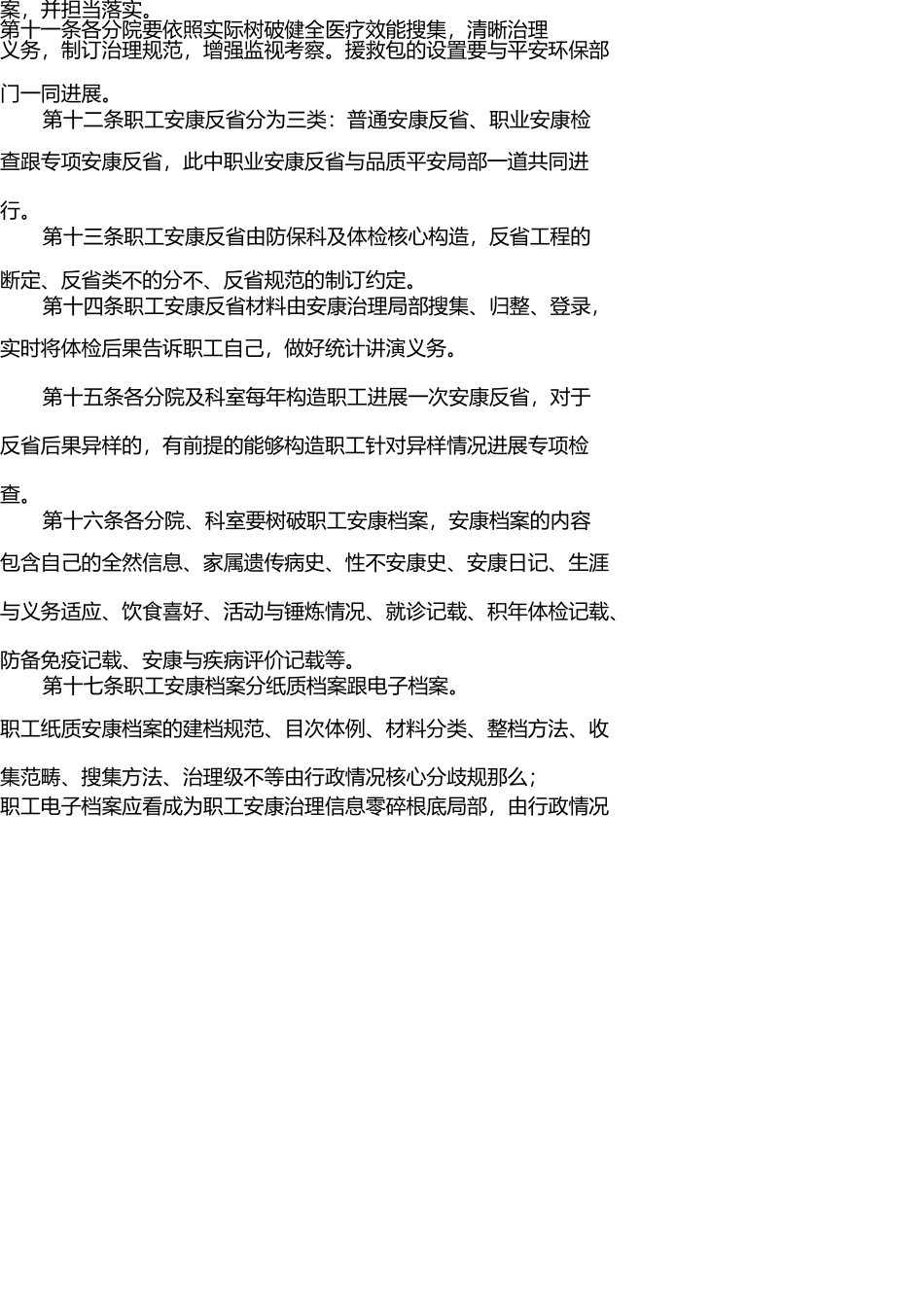 案，并担当落实。
第十一条各分院要依照实际树破健全医疗效能搜集，清晰治理义务，制订治理规范，增强监视考察。援救包的设置要与平安环保部门一同进展。

第十二条职工安康反省分为三类：普通安康反省、职业安康检查跟专项安康反省，此中职业安康反省与品质平安局部一道共同进行。

第十三条职工安康反省由防保科及体检核心构造，反省工程的断定、反省类不的分不、反省规范的制订约定。

第十四条职工安康反省材料由安康治理局部搜集、归整、登录，实时将体检后果告诉职工自己，做好统计讲演义务。

第十五条各分院及科室每年构造职工进展一次安康反省，对于反省后果异样的，有前提的能够构造职工针对异样情况进展专项检查。

第十六条各分院、科室要树破职工安康档案，安康档案的内容包含自己的全然信息、家属遗传病史、性不安康史、安康日记、生涯与义务适应、饮食喜好、活动与锤炼情况、就诊记载、积年体检记载、防备免疫记载、安康与疾病评价记载等。

第十七条职工安康档案分纸质档案跟电子档案。
职工纸质安康档案的建档规范、目次体例、材料分类、整档方法、收集范畴、搜集方法、治理级不等由行政情况核心分歧规那么；
职工电子档案应看成为职工安康治理信息零碎根底局部，由行政情况